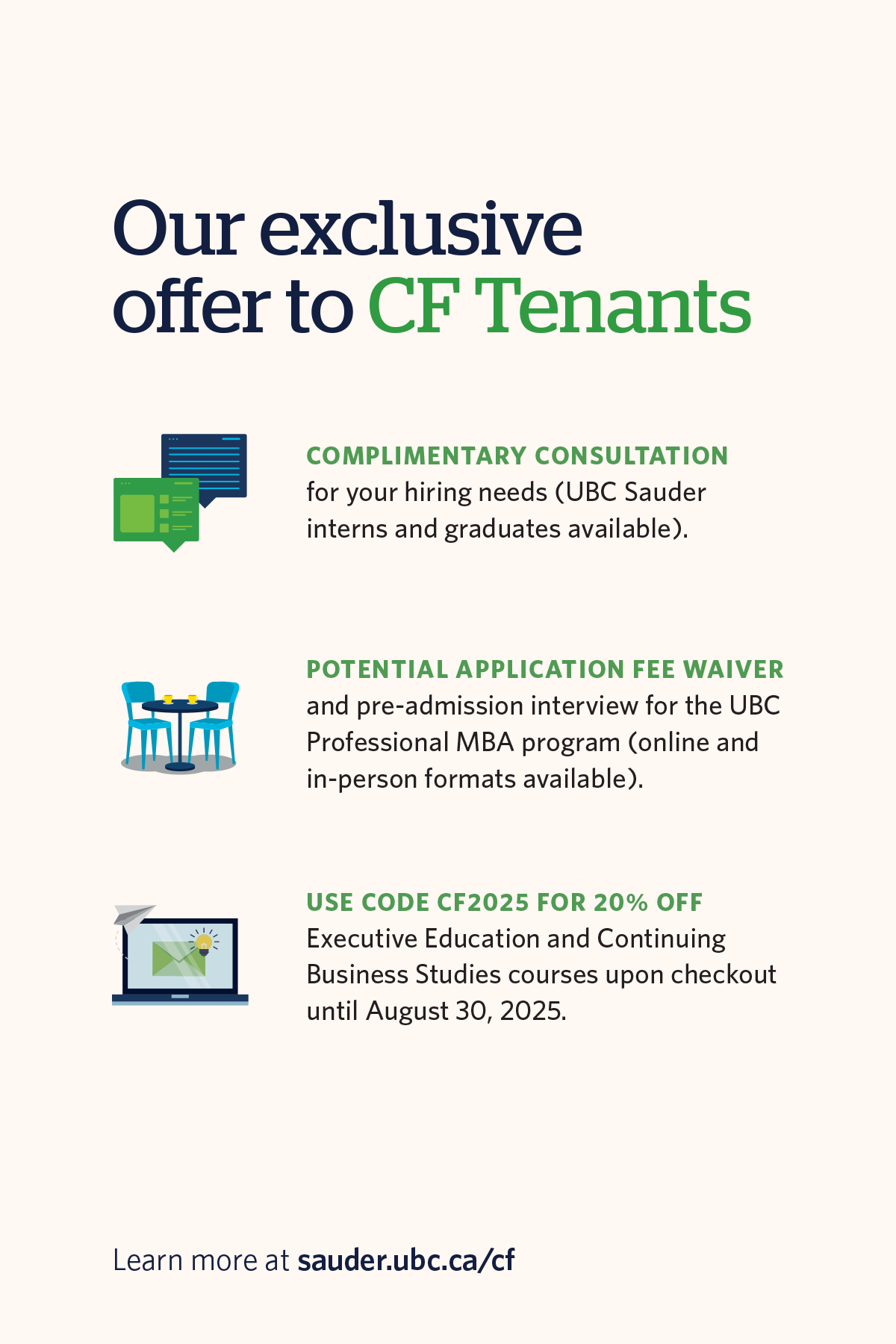 Our exclusive offer to CF Tenants

COMPLIMENTARY CONSULTATION
for your hiring needs (UBC Sauder interns and graduates available).

POTENTIAL APPLICATION FEE WAIVER
and pre-admission interview for the UBC Professional MBA program (online and in-person formats available).

USE CODE CF2025 FOR 20% OFF
Executive Education and Continuing Business Studies courses upon checkout until August 30, 2025.

Learn more at sauder.ubc.ca/cf